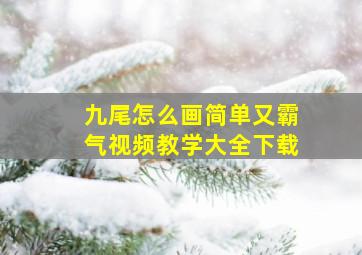 九尾怎么画简单又霸气视频教学大全下载